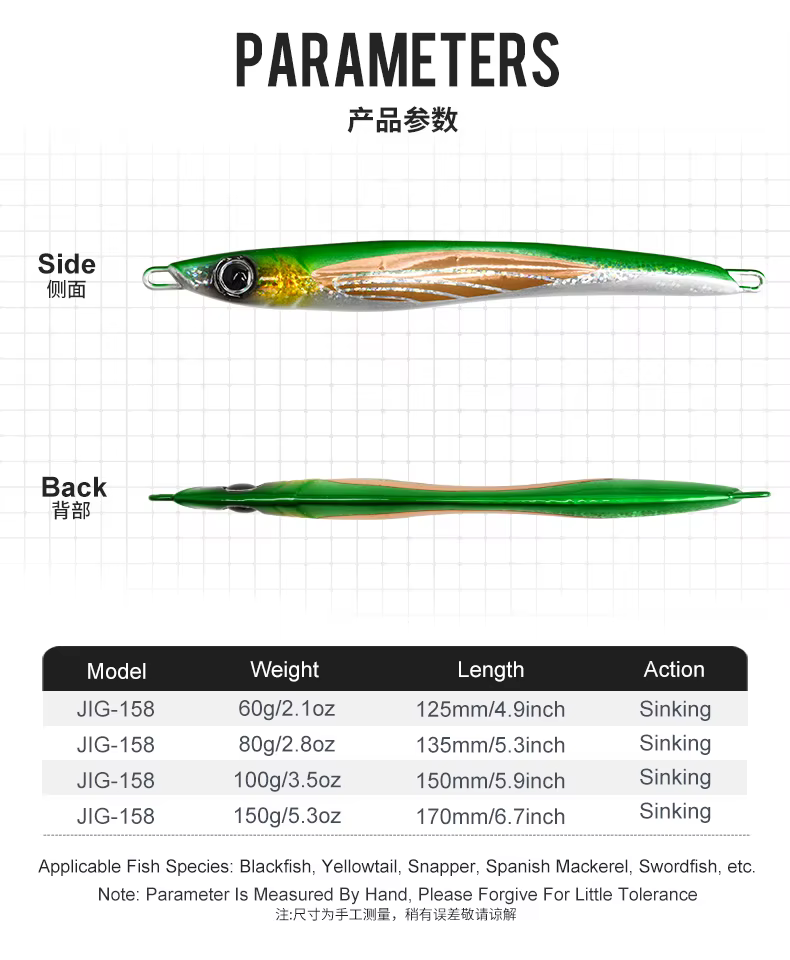 PARAMETERS

产品参数

Side
侧面

Back
背部

| Model | Weight | Length | Action |
|---|---|---|---|
| JIG-158 | 60g/2.1oz | 125mm/4.9inch | Sinking |
| JIG-158 | 80g/2.8oz | 135mm/5.3inch | Sinking |
| JIG-158 | 100g/3.5oz | 150mm/5.9inch | Sinking |
| JIG-158 | 150g/5.3oz | 170mm/6.7inch | Sinking |

Applicable Fish Species: Blackfish, Yellowtail, Snapper, Spanish Mackerel, Swordfish, etc.

Note: Parameter Is Measured By Hand, Please Forgive For Little Tolerance

注:尺寸为手工测量，稍有误差敬请谅解